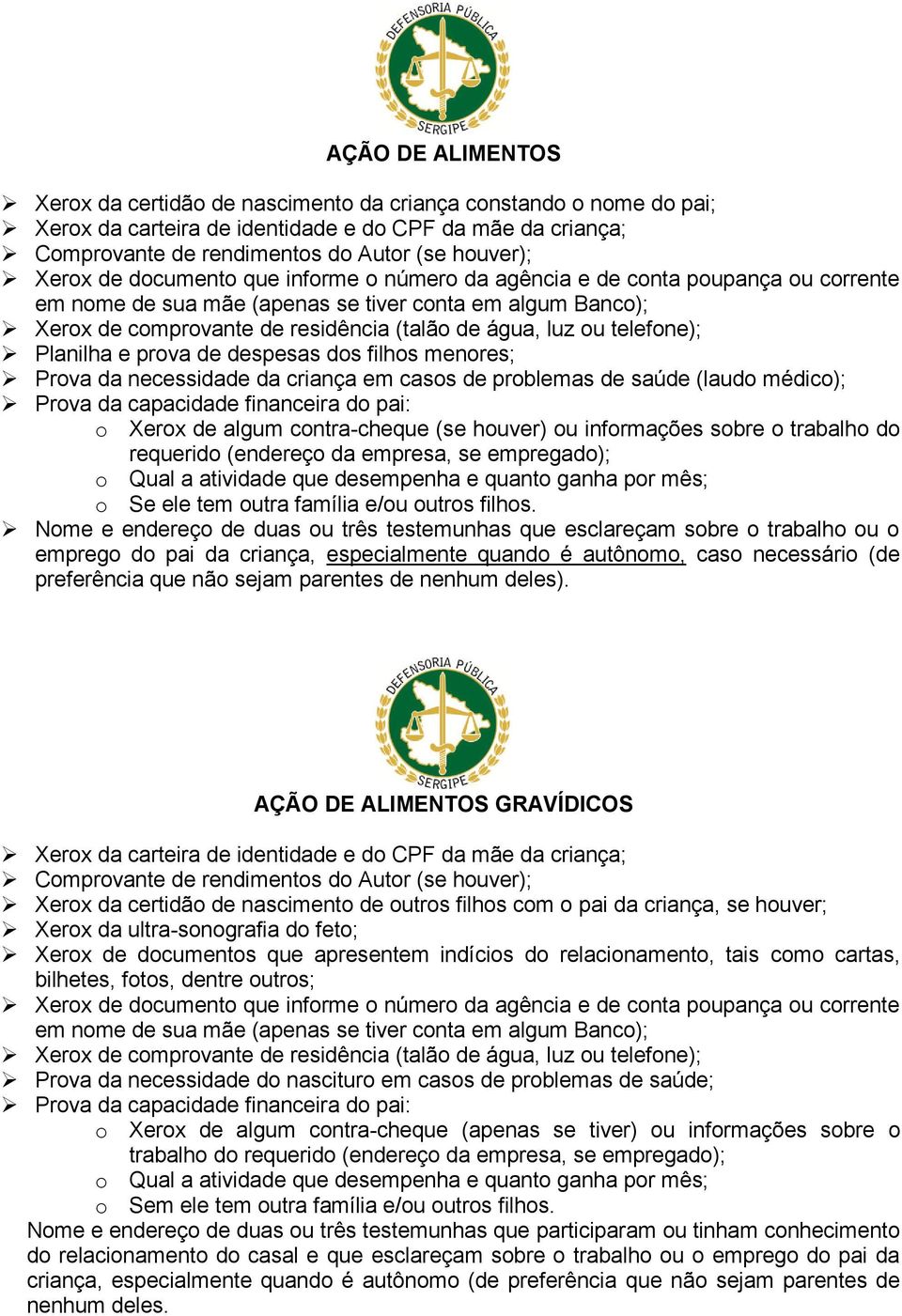 DEFENSORIA PÚBLICA
SERGIPE

AÇÃO DE ALIMENTOS

➢ Xerox da certidão de nascimento da criança constando o nome do pai;
➢ Xerox da carteira de identidade e do CPF da mãe da criança;
➢ Comprovante de rendimentos do Autor (se houver);
➢ Xerox de documento que informe o número da agência e de conta poupança ou corrente em nome de sua mãe (apenas se tiver conta em algum Banco);
➢ Xerox de comprovante de residência (talão de água, luz ou telefone);
➢ Planilha e prova de despesas dos filhos menores;
➢ Prova da necessidade da criança em casos de problemas de saúde (laudo médico);
➢ Prova da capacidade financeira do pai:
  o Xerox de algum contra-cheque (se houver) ou informações sobre o trabalho do requerido (endereço da empresa, se empregado);
  o Qual a atividade que desempenha e quanto ganha por mês;
  o Se ele tem outra família e/ou outros filhos.
➢ Nome e endereço de duas ou três testemunhas que esclareçam sobre o trabalho ou o emprego do pai da criança, especialmente quando é autônomo, caso necessário (de preferência que não sejam parentes de nenhum deles).

DEFENSORIA PÚBLICA
SERGIPE

AÇÃO DE ALIMENTOS GRAVÍDICOS

➢ Xerox da carteira de identidade e do CPF da mãe da criança;
➢ Comprovante de rendimentos do Autor (se houver);
➢ Xerox da certidão de nascimento de outros filhos com o pai da criança, se houver;
➢ Xerox da ultra-sonografia do feto;
➢ Xerox de documentos que apresentem indícios do relacionamento, tais como cartas, bilhetes, fotos, dentre outros;
➢ Xerox de documento que informe o número da agência e de conta poupança ou corrente em nome de sua mãe (apenas se tiver conta em algum Banco);
➢ Xerox de comprovante de residência (talão de água, luz ou telefone);
➢ Prova da necessidade do nascituro em casos de problemas de saúde;
➢ Prova da capacidade financeira do pai:
  o Xerox de algum contra-cheque (apenas se tiver) ou informações sobre o trabalho do requerido (endereço da empresa, se empregado);
  o Qual a atividade que desempenha e quanto ganha por mês;
  o Sem ele tem outra família e/ou outros filhos.
Nome e endereço de duas ou três testemunhas que participaram ou tinham conhecimento do relacionamento do casal e que esclareçam sobre o trabalho ou o emprego do pai da criança, especialmente quando é autônomo (de preferência que não sejam parentes de nenhum deles.